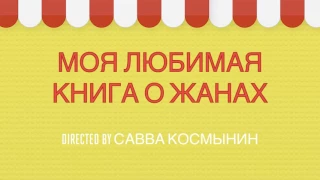 МОЯ ЛЮБИМАЯ КНИГА О ЖАНАХ

DIRECTED BY САВВА КОСМЫНИН